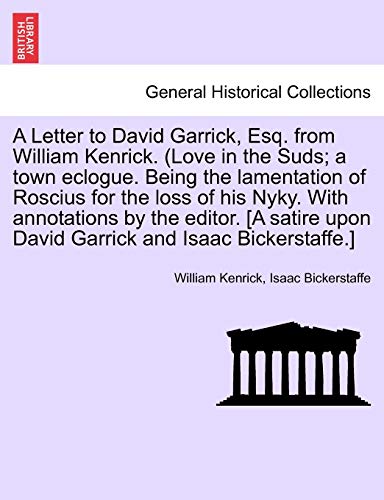 BRITISH LIBRARY

General Historical Collections

A Letter to David Garrick, Esq. from William Kenrick. (Love in the Suds; a town eclogue. Being the lamentation of Roscius for the loss of his Nyky. With annotations by the editor. [A satire upon David Garrick and Isaac Bickerstaffe.]

William Kenrick, Isaac Bickerstaffe